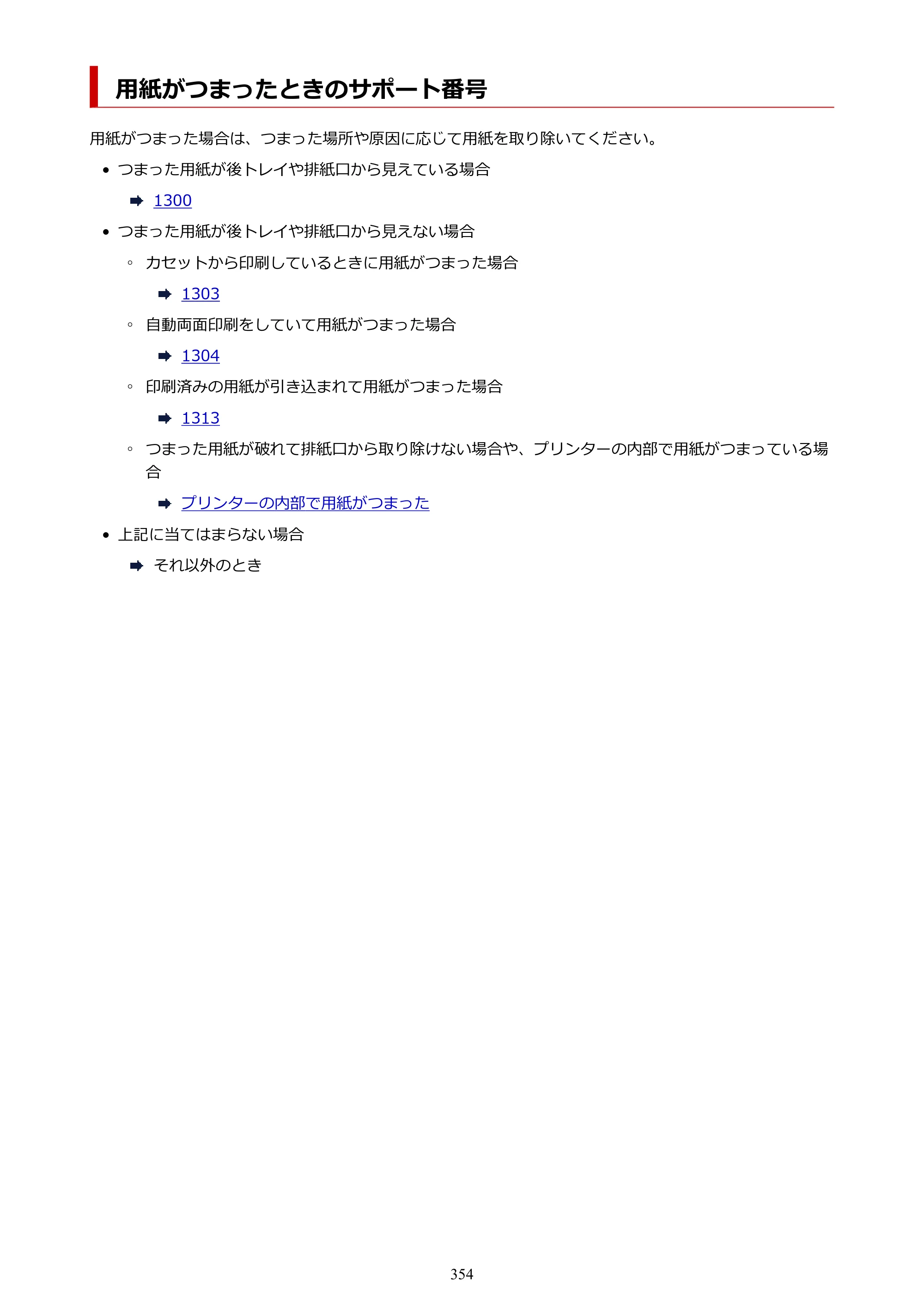 用紙がつまったときのサポート番号

用紙がつまった場合は、つまった場所や原因に応じて用紙を取り除いてください。

• つまった用紙が後トレイや排紙口から見えている場合

➡ 1300

• つまった用紙が後トレイや排紙口から見えない場合

◦ カセットから印刷しているときに用紙がつまった場合

➡ 1303

◦ 自動両面印刷をしていて用紙がつまった場合

➡ 1304

◦ 印刷済みの用紙が引き込まれて用紙がつまった場合

➡ 1313

◦ つまった用紙が破れて排紙口から取り除けない場合や、プリンターの内部で用紙がつまっている場合

➡ プリンターの内部で用紙がつまった

• 上記に当てはまらない場合

➡ それ以外のとき

354